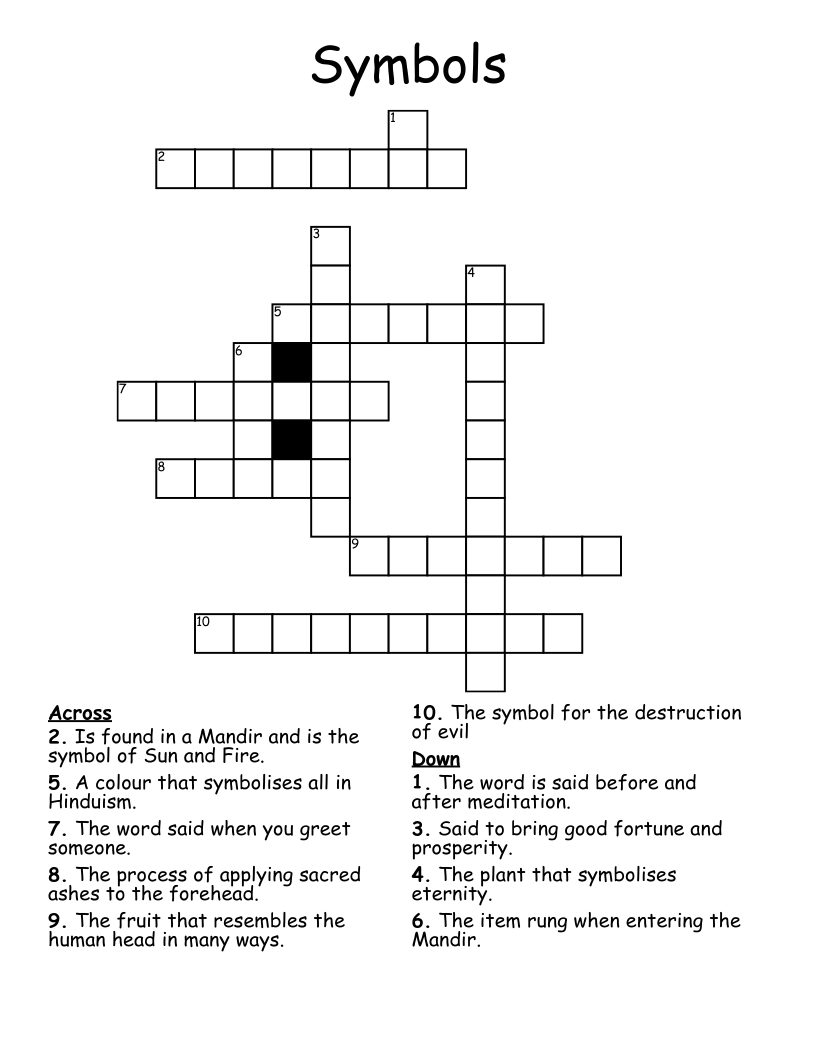 Symbols

1
2
3
4
5
6
7
8
9
10

Across
2. Is found in a Mandir and is the symbol of Sun and Fire.
5. A colour that symbolises all in Hinduism.
7. The word said when you greet someone.
8. The process of applying sacred ashes to the forehead.
9. The fruit that resembles the human head in many ways.
10. The symbol for the destruction of evil

Down
1. The word is said before and after meditation.
3. Said to bring good fortune and prosperity.
4. The plant that symbolises eternity.
6. The item rung when entering the Mandir.